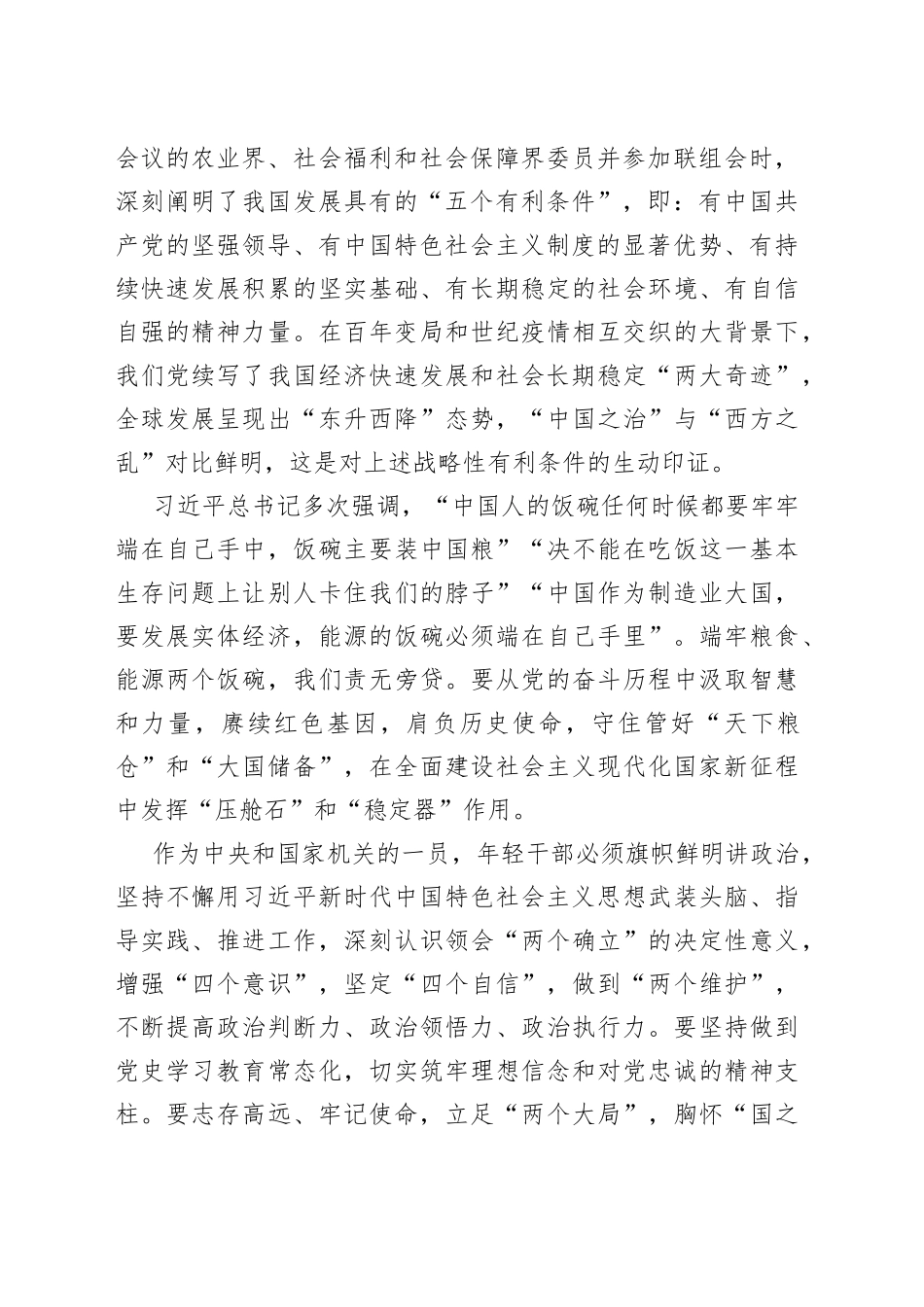 会议的农业界、社会福利和社会保障界委员并参加联组会时，深刻阐明了我国发展具有的“五个有利条件”，即：有中国共产党的坚强领导、有中国特色社会主义制度的显著优势、有持续快速发展积累的坚实基础、有长期稳定的社会环境、有自信自强的精神力量。在百年变局和世纪疫情相互交织的大背景下，我们党续写了我国经济快速发展和社会长期稳定“两大奇迹”，全球发展呈现出“东升西降”态势，“中国之治”与“西方之乱”对比鲜明，这是对上述战略性有利条件的生动印证。

习近平总书记多次强调，“中国人的饭碗任何时候都要牢牢端在自己手中，饭碗主要装中国粮”“决不能在吃饭这一基本生存问题上让别人卡住我们的脖子”“中国作为制造业大国，要发展实体经济，能源的饭碗必须端在自己手里”。端牢粮食、能源两个饭碗，我们责无旁贷。要从党的奋斗历程中汲取智慧和力量，赓续红色基因，肩负历史使命，守住管好“天下粮仓”和“大国储备”，在全面建设社会主义现代化国家新征程中发挥“压舱石”和“稳定器”作用。

作为中央和国家机关的一员，年轻干部必须旗帜鲜明讲政治，坚持不懈用习近平新时代中国特色社会主义思想武装头脑、指导实践、推进工作，深刻认识领会“两个确立”的决定性意义，增强“四个意识”，坚定“四个自信”，做到“两个维护”，不断提高政治判断力、政治领悟力、政治执行力。要坚持做到党史学习教育常态化，切实筑牢理想信念和对党忠诚的精神支柱。要志存高远、牢记使命，立足“两个大局”，胸怀“国之